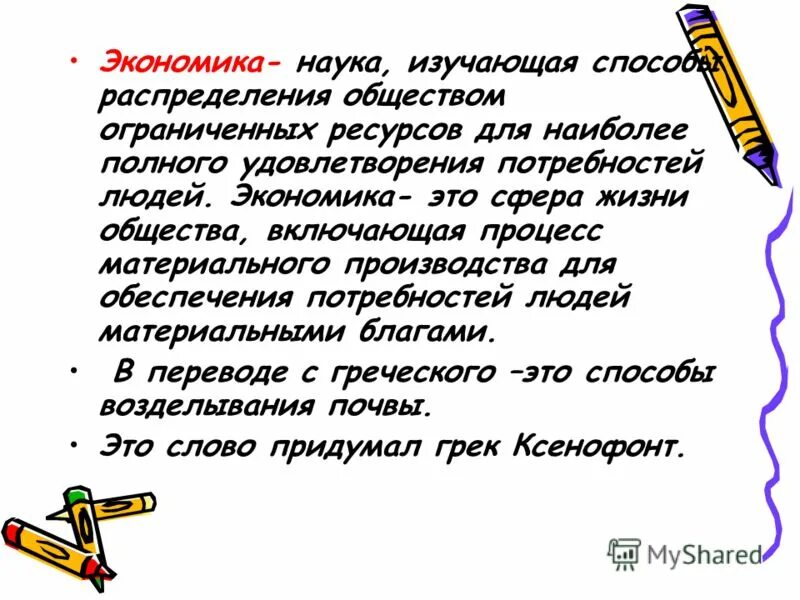 • Экономика- наука, изучающая способы распределения обществом ограниченных ресурсов для наиболее полного удовлетворения потребностей людей. Экономика- это сфера жизни общества, включающая процесс материального производства для обеспечения потребностей людей материальными благами.

• В переводе с греческого –это способы возделывания почвы.

• Это слово придумал грек Ксенофонт.

MyShared